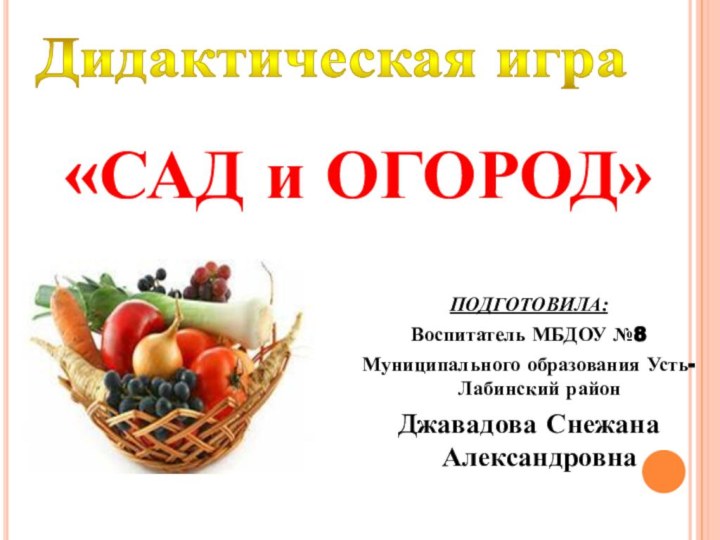 Дидактическая игра

«САД и ОГОРОД»

ПОДГОТОВИЛА:

Воспитатель МБДОУ №8

Муниципального образования Усть-Лабинский район

Джавадова Снежана Александровна